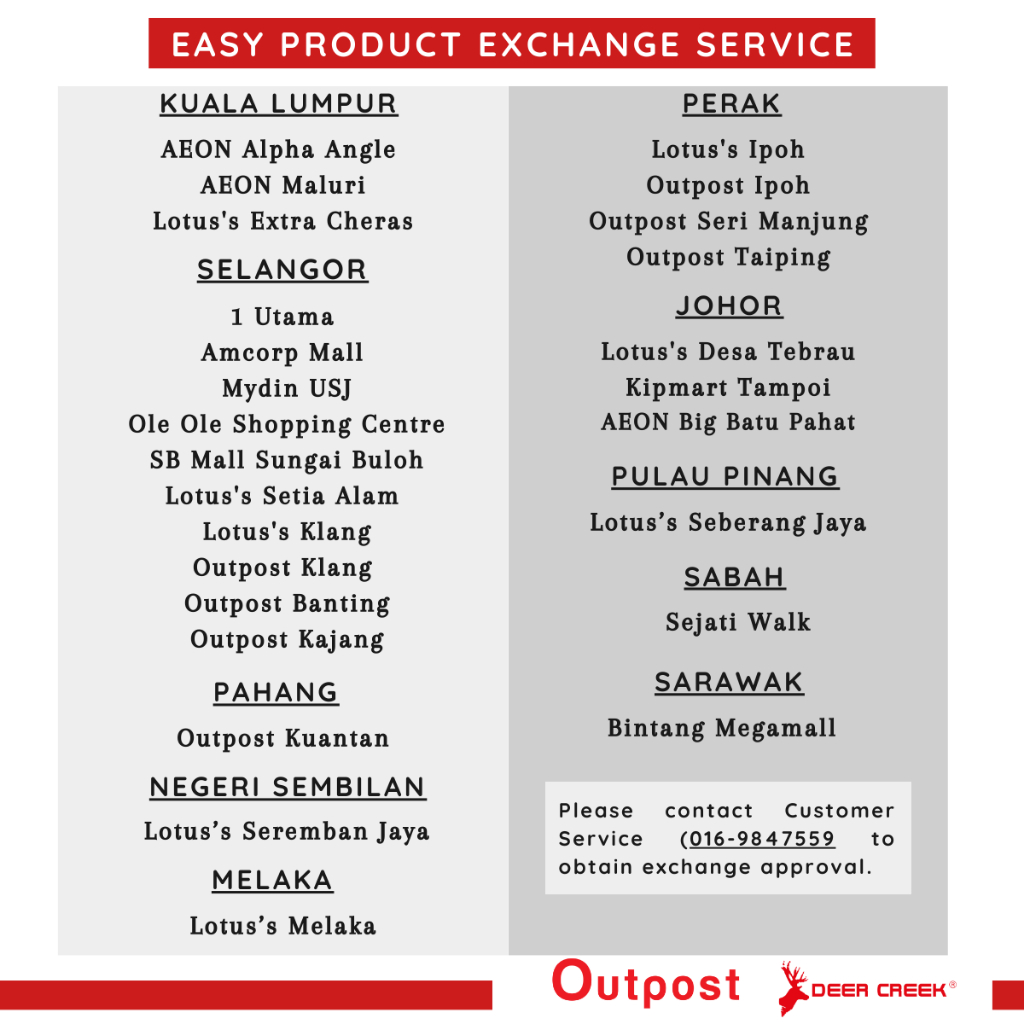 EASY PRODUCT EXCHANGE SERVICE

KUALA LUMPUR

AEON Alpha Angle
AEON Maluri
Lotus's Extra Cheras

SELANGOR

1 Utama
Amcorp Mall
Mydin USJ
Ole Ole Shopping Centre
SB Mall Sungai Buloh
Lotus's Setia Alam
Lotus's Klang
Outpost Klang
Outpost Banting
Outpost Kajang

PAHANG

Outpost Kuantan

NEGERI SEMBILAN

Lotus's Seremban Jaya

MELAKA

Lotus's Melaka

PERAK

Lotus's Ipoh
Outpost Ipoh
Outpost Seri Manjung
Outpost Taiping

JOHOR

Lotus's Desa Tebrau
Kipmart Tampoi
AEON Big Batu Pahat

PULAU PINANG

Lotus's Seberang Jaya

SABAH

Sejati Walk

SARAWAK

Bintang Megamall

Please contact Customer Service (016-9847559 to obtain exchange approval.

Outpost
DEER CREEK®